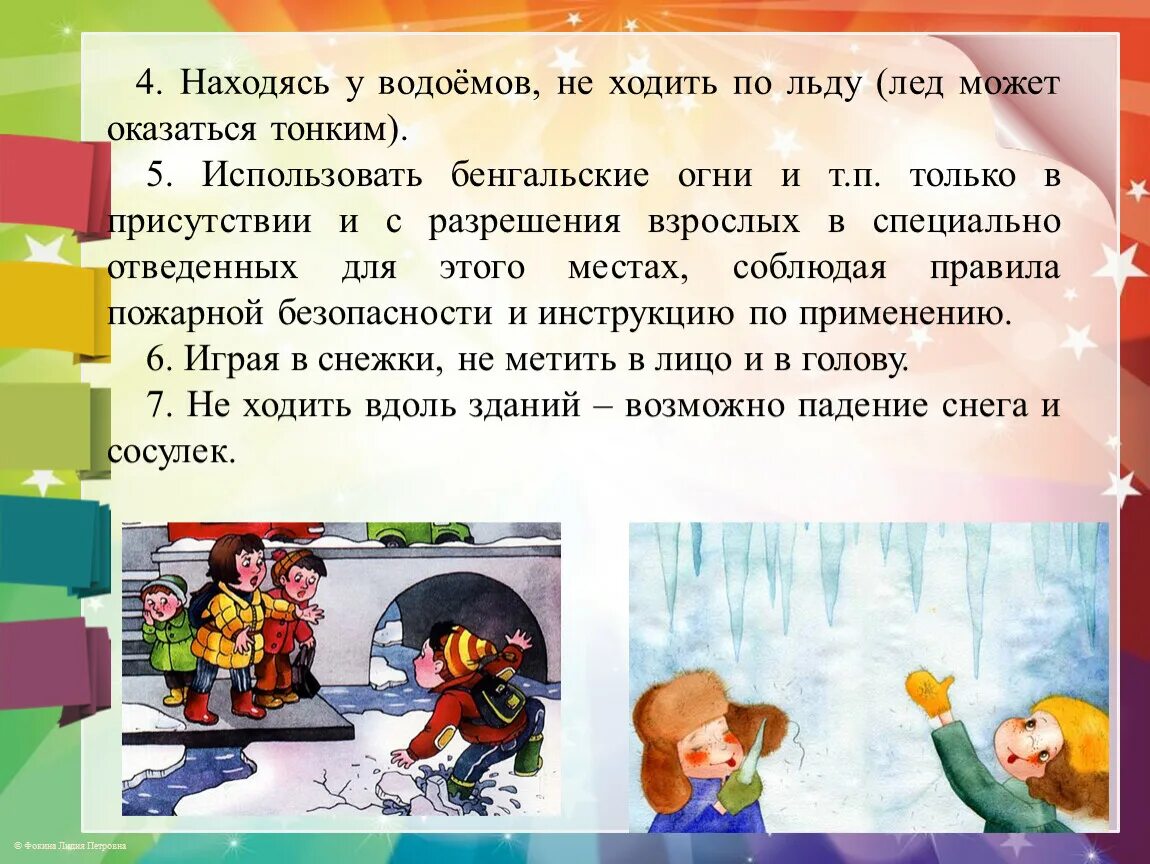 4. Находясь у водоёмов, не ходить по льду (лед может оказаться тонким).

5. Использовать бенгальские огни и т.п. только в присутствии и с разрешения взрослых в специально отведенных для этого местах, соблюдая правила пожарной безопасности и инструкцию по применению.

6. Играя в снежки, не метить в лицо и в голову.

7. Не ходить вдоль зданий – возможно падение снега и сосулек.

© Фокина Лидия Петровна